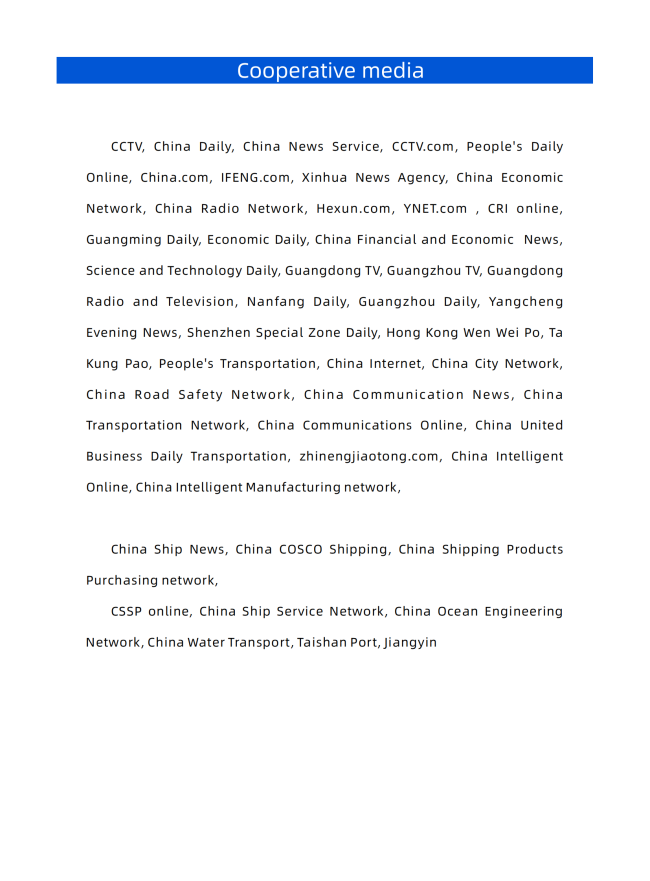 Cooperative media

CCTV, China Daily, China News Service, CCTV.com, People's Daily Online, China.com, IFENG.com, Xinhua News Agency, China Economic Network, China Radio Network, Hexun.com, YNET.com , CRI online, Guangming Daily, Economic Daily, China Financial and Economic News, Science and Technology Daily, Guangdong TV, Guangzhou TV, Guangdong Radio and Television, Nanfang Daily, Guangzhou Daily, Yangcheng Evening News, Shenzhen Special Zone Daily, Hong Kong Wen Wei Po, Ta Kung Pao, People's Transportation, China Internet, China City Network, China Road Safety Network, China Communication News, China Transportation Network, China Communications Online, China United Business Daily Transportation, zhinengjiaotong.com, China Intelligent Online, China Intelligent Manufacturing network,

China Ship News, China COSCO Shipping, China Shipping Products Purchasing network,

CSSP online, China Ship Service Network, China Ocean Engineering Network, China Water Transport, Taishan Port, Jiangyin